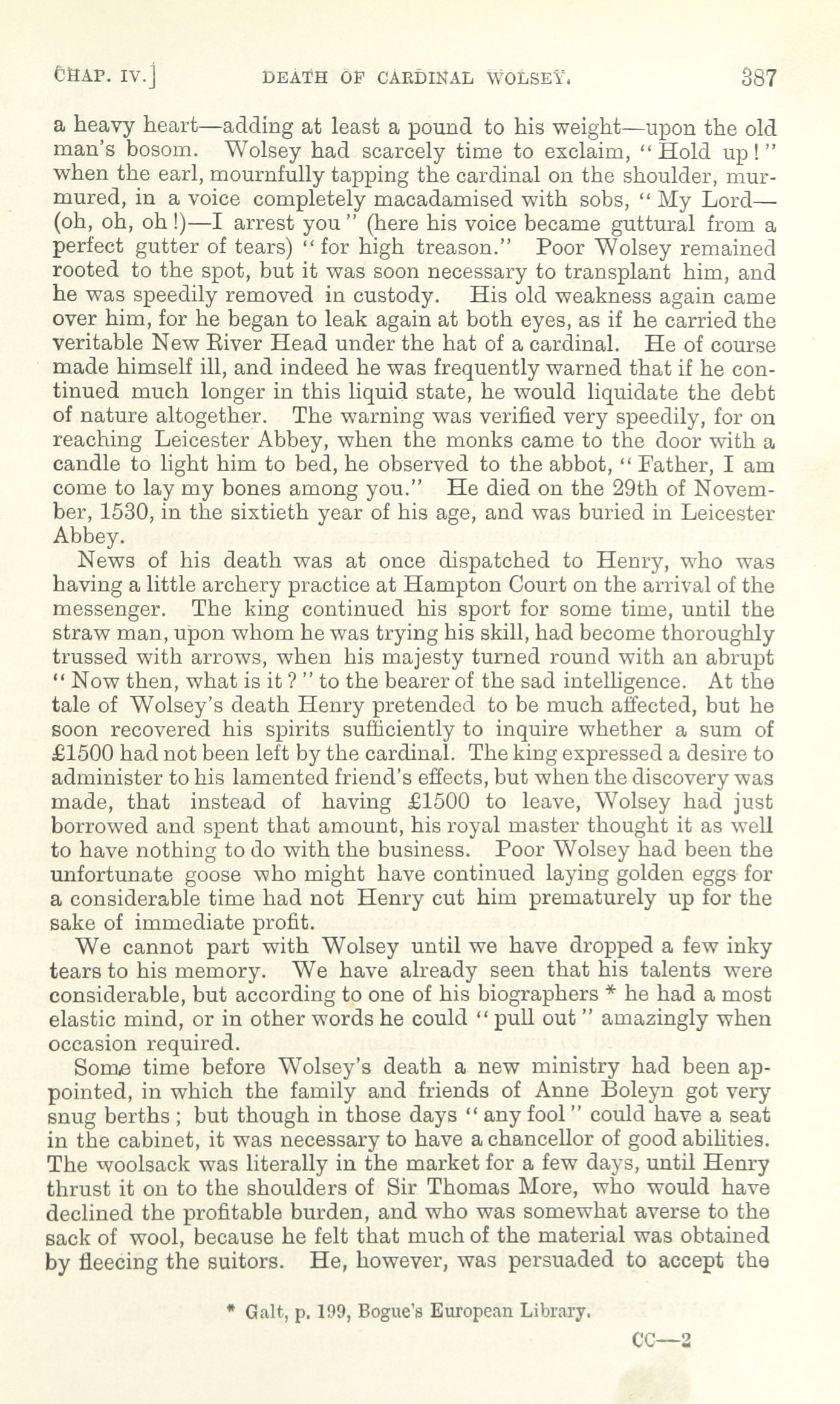 CHAP. IV.]   DEATH OF CARDINAL WOLSEY.   387

a heavy heart—adding at least a pound to his weight—upon the old man's bosom. Wolsey had scarcely time to exclaim, "Hold up!" when the earl, mournfully tapping the cardinal on the shoulder, murmured, in a voice completely macadamised with sobs, "My Lord—(oh, oh, oh!)—I arrest you" (here his voice became guttural from a perfect gutter of tears) "for high treason." Poor Wolsey remained rooted to the spot, but it was soon necessary to transplant him, and he was speedily removed in custody. His old weakness again came over him, for he began to leak again at both eyes, as if he carried the veritable New River Head under the hat of a cardinal. He of course made himself ill, and indeed he was frequently warned that if he continued much longer in this liquid state, he would liquidate the debt of nature altogether. The warning was verified very speedily, for on reaching Leicester Abbey, when the monks came to the door with a candle to light him to bed, he observed to the abbot, "Father, I am come to lay my bones among you." He died on the 29th of November, 1530, in the sixtieth year of his age, and was buried in Leicester Abbey.

News of his death was at once dispatched to Henry, who was having a little archery practice at Hampton Court on the arrival of the messenger. The king continued his sport for some time, until the straw man, upon whom he was trying his skill, had become thoroughly trussed with arrows, when his majesty turned round with an abrupt "Now then, what is it?" to the bearer of the sad intelligence. At the tale of Wolsey's death Henry pretended to be much affected, but he soon recovered his spirits sufficiently to inquire whether a sum of £1500 had not been left by the cardinal. The king expressed a desire to administer to his lamented friend's effects, but when the discovery was made, that instead of having £1500 to leave, Wolsey had just borrowed and spent that amount, his royal master thought it as well to have nothing to do with the business. Poor Wolsey had been the unfortunate goose who might have continued laying golden eggs for a considerable time had not Henry cut him prematurely up for the sake of immediate profit.

We cannot part with Wolsey until we have dropped a few inky tears to his memory. We have already seen that his talents were considerable, but according to one of his biographers * he had a most elastic mind, or in other words he could "pull out" amazingly when occasion required.

Some time before Wolsey's death a new ministry had been appointed, in which the family and friends of Anne Boleyn got very snug berths; but though in those days "any fool" could have a seat in the cabinet, it was necessary to have a chancellor of good abilities. The woolsack was literally in the market for a few days, until Henry thrust it on to the shoulders of Sir Thomas More, who would have declined the profitable burden, and who was somewhat averse to the sack of wool, because he felt that much of the material was obtained by fleecing the suitors. He, however, was persuaded to accept the

* Galt, p. 199, Bogue's European Library.

CC—2